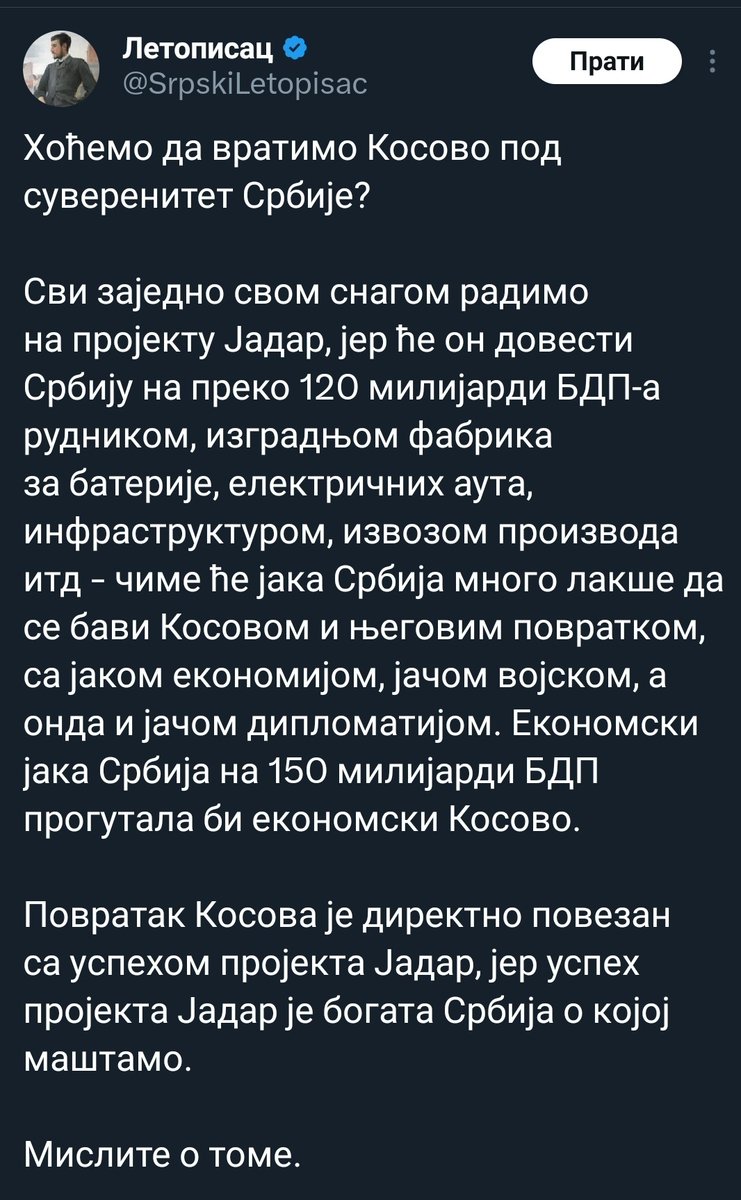 Летописац
@SrpskiLetopisac

Прати

Хоћемо да вратимо Косово под суверенитет Србије?

Сви заједно свом снагом радимо на пројекту Јадар, јер ће он довести Србију на преко 120 милијарди БДП-а рудником, изградњом фабрика за батерије, електричних аута, инфраструктуром, извозом производа итд - чиме ће јака Србија много лакше да се бави Косовом и његовим повратком, са јаком економијом, јачом војском, а онда и јачом дипломатијом. Економски јака Србија на 150 милијарди БДП прогутала би економски Косово.

Повратак Косова је директно повезан са успехом пројекта Јадар, јер успех пројекта Јадар је богата Србија о којој маштамо.

Мислите о томе.